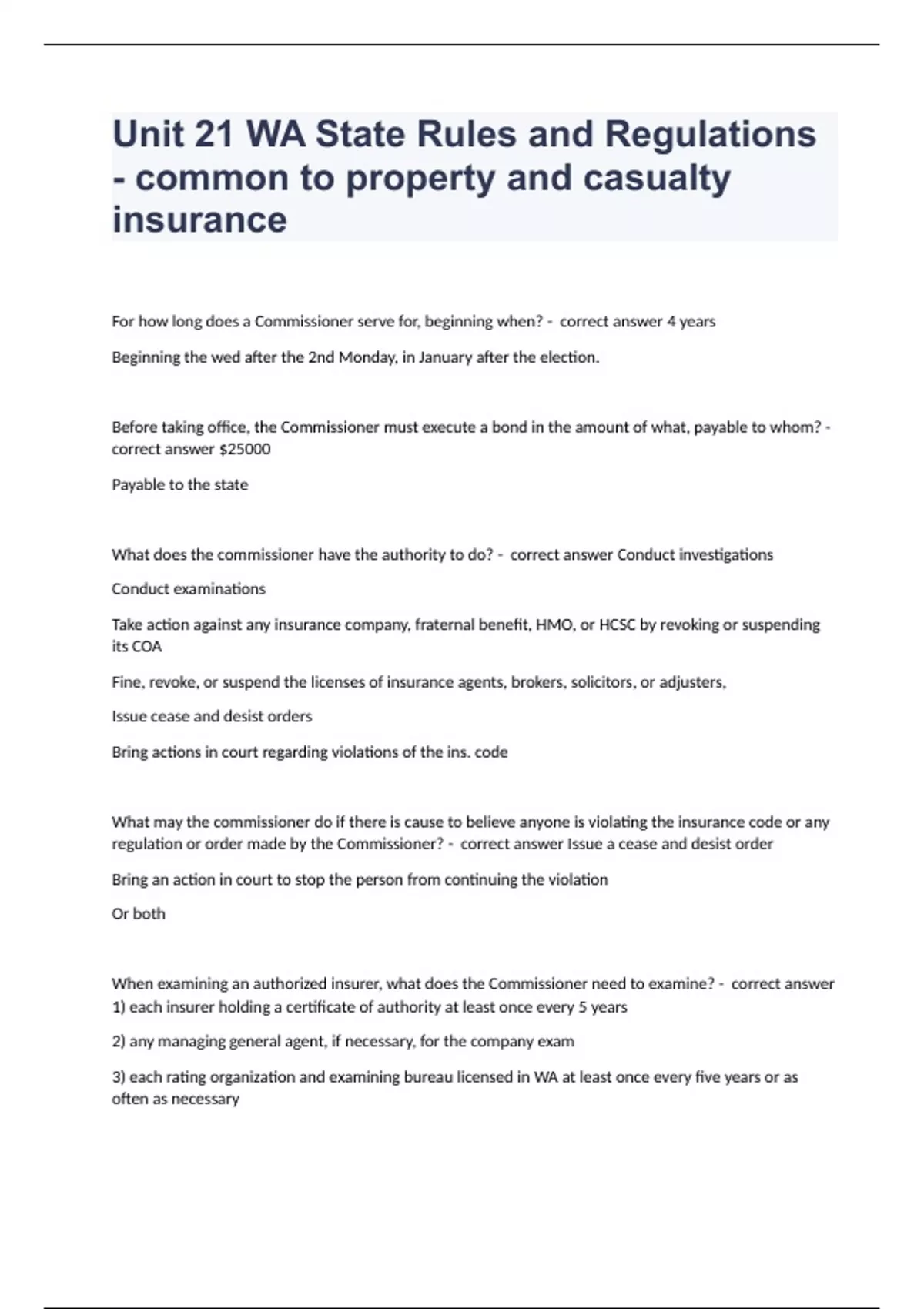 Unit 21 WA State Rules and Regulations - common to property and casualty insurance

For how long does a Commissioner serve for, beginning when? - correct answer 4 years

Beginning the wed after the 2nd Monday, in January after the election.

Before taking office, the Commissioner must execute a bond in the amount of what, payable to whom? - correct answer $25000

Payable to the state

What does the commissioner have the authority to do? - correct answer Conduct investigations

Conduct examinations

Take action against any insurance company, fraternal benefit, HMO, or HCSC by revoking or suspending its COA

Fine, revoke, or suspend the licenses of insurance agents, brokers, solicitors, or adjusters,

Issue cease and desist orders

Bring actions in court regarding violations of the ins. code

What may the commissioner do if there is cause to believe anyone is violating the insurance code or any regulation or order made by the Commissioner? - correct answer Issue a cease and desist order

Bring an action in court to stop the person from continuing the violation

Or both

When examining an authorized insurer, what does the Commissioner need to examine? - correct answer 1) each insurer holding a certificate of authority at least once every 5 years

2) any managing general agent, if necessary, for the company exam

3) each rating organization and examining bureau licensed in WA at least once every five years or as often as necessary